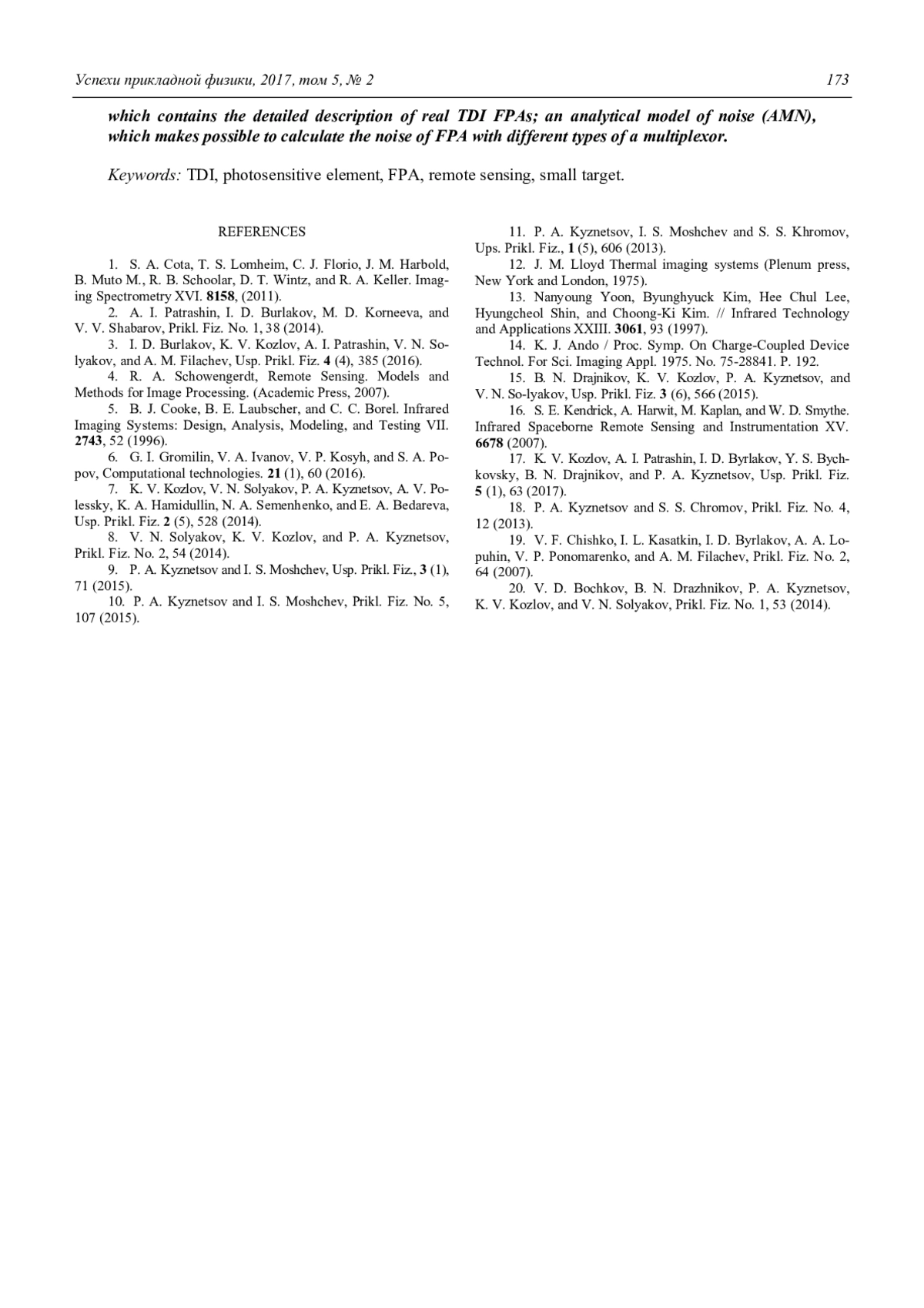 Успехи прикладной физики, 2017, том 5, № 2 173

which contains the detailed description of real TDI FPAs; an analytical model of noise (AMN), which makes possible to calculate the noise of FPA with different types of a multiplexor.

Keywords: TDI, photosensitive element, FPA, remote sensing, small target.

REFERENCES

1. S. A. Cota, T. S. Lomheim, C. J. Florio, J. M. Harbold, B. Muto M., R. B. Schoolar, D. T. Wintz, and R. A. Keller. Imaging Spectrometry XVI. 8158, (2011).

2. A. I. Patrashin, I. D. Burlakov, M. D. Korneeva, and V. V. Shabarov, Prikl. Fiz. No. 1, 38 (2014).

3. I. D. Burlakov, K. V. Kozlov, A. I. Patrashin, V. N. Solyakov, and A. M. Filachev, Usp. Prikl. Fiz. 4 (4), 385 (2016).

4. R. A. Schowengerdt, Remote Sensing. Models and Methods for Image Processing. (Academic Press, 2007).

5. B. J. Cooke, B. E. Laubscher, and C. C. Borel. Infrared Imaging Systems: Design, Analysis, Modeling, and Testing VII. 2743, 52 (1996).

6. G. I. Gromilin, V. A. Ivanov, V. P. Kosyh, and S. A. Popov, Computational technologies. 21 (1), 60 (2016).

7. K. V. Kozlov, V. N. Solyakov, P. A. Kyznetsov, A. V. Polessky, K. A. Hamidullin, N. A. Semenhenko, and E. A. Bedareva, Usp. Prikl. Fiz. 2 (5), 528 (2014).

8. V. N. Solyakov, K. V. Kozlov, and P. A. Kyznetsov, Prikl. Fiz. No. 2, 54 (2014).

9. P. A. Kyznetsov and I. S. Moshchev, Usp. Prikl. Fiz., 3 (1), 71 (2015).

10. P. A. Kyznetsov and I. S. Moshchev, Prikl. Fiz. No. 5, 107 (2015).

11. P. A. Kyznetsov, I. S. Moshchev and S. S. Khromov, Ups. Prikl. Fiz., 1 (5), 606 (2013).

12. J. M. Lloyd Thermal imaging systems (Plenum press, New York and London, 1975).

13. Nanyoung Yoon, Byunghyuck Kim, Hee Chul Lee, Hyungcheol Shin, and Choong-Ki Kim. // Infrared Technology and Applications XXIII. 3061, 93 (1997).

14. K. J. Ando / Proc. Symp. On Charge-Coupled Device Technol. For Sci. Imaging Appl. 1975. No. 75-28841. P. 192.

15. B. N. Drajnikov, K. V. Kozlov, P. A. Kyznetsov, and V. N. So-lyakov, Usp. Prikl. Fiz. 3 (6), 566 (2015).

16. S. E. Kendrick, A. Harwit, M. Kaplan, and W. D. Smythe. Infrared Spaceborne Remote Sensing and Instrumentation XV. 6678 (2007).

17. K. V. Kozlov, A. I. Patrashin, I. D. Byrlakov, Y. S. Bychkovsky, B. N. Drajnikov, and P. A. Kyznetsov, Usp. Prikl. Fiz. 5 (1), 63 (2017).

18. P. A. Kyznetsov and S. S. Chromov, Prikl. Fiz. No. 4, 12 (2013).

19. V. F. Chishko, I. L. Kasatkin, I. D. Byrlakov, A. A. Lopuhin, V. P. Ponomarenko, and A. M. Filachev, Prikl. Fiz. No. 2, 64 (2007).

20. V. D. Bochkov, B. N. Drazhnikov, P. A. Kyznetsov, K. V. Kozlov, and V. N. Solyakov, Prikl. Fiz. No. 1, 53 (2014).